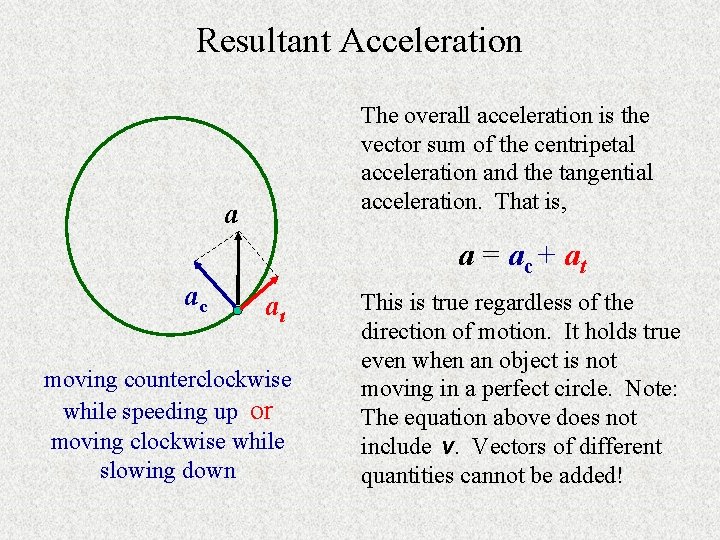 Resultant Acceleration

$a$

$a_c$

$a_t$

moving counterclockwise while speeding up or moving clockwise while slowing down

The overall acceleration is the vector sum of the centripetal acceleration and the tangential acceleration. That is,

$a = a_c + a_t$

This is true regardless of the direction of motion. It holds true even when an object is not moving in a perfect circle. Note: The equation above does not include $v$. Vectors of different quantities cannot be added!